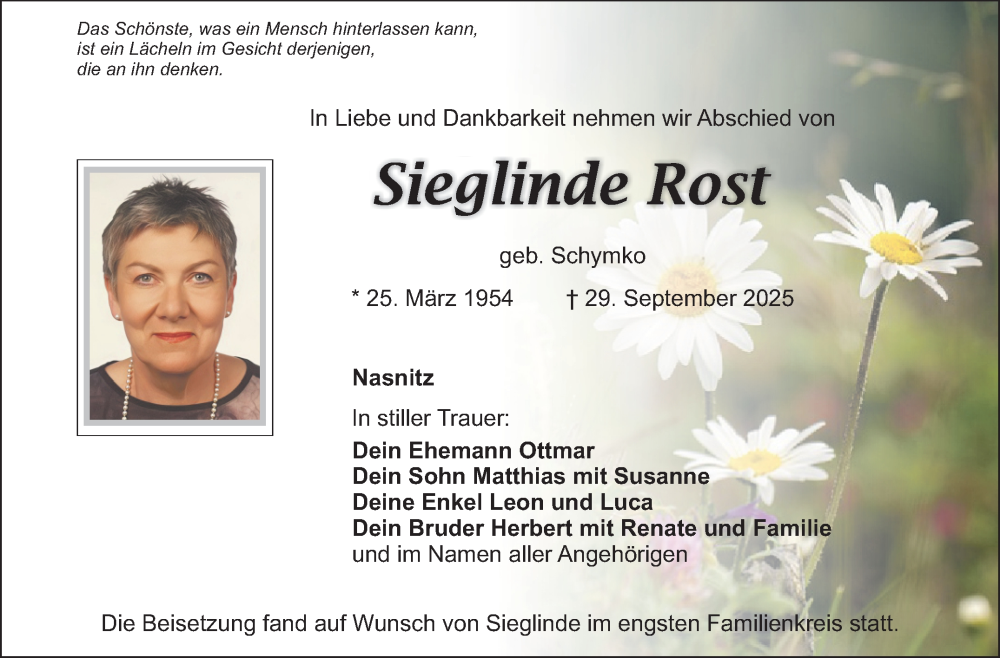 Das Schönste, was ein Mensch hinterlassen kann,
ist ein Lächeln im Gesicht derjenigen,
die an ihn denken.

In Liebe und Dankbarkeit nehmen wir Abschied von

Sieglinde Rost

geb. Schymko

* 25. März 1954 † 29. September 2025

Nasnitz

In stiller Trauer:

Dein Ehemann Ottmar
Dein Sohn Matthias mit Susanne
Deine Enkel Leon und Luca
Dein Bruder Herbert mit Renate und Familie
und im Namen aller Angehörigen

Die Beisetzung fand auf Wunsch von Sieglinde im engsten Familienkreis statt.